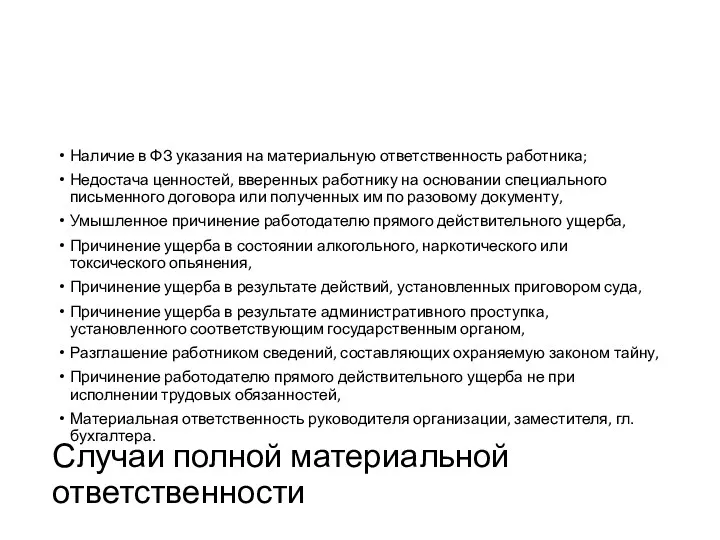 • Наличие в ФЗ указания на материальную ответственность работника;
• Недостача ценностей, вверенных работнику на основании специального письменного договора или полученных им по разовому документу,
• Умышленное причинение работодателю прямого действительного ущерба,
• Причинение ущерба в состоянии алкогольного, наркотического или токсического опьянения,
• Причинение ущерба в результате действий, установленных приговором суда,
• Причинение ущерба в результате административного проступка, установленного соответствующим государственным органом,
• Разглашение работником сведений, составляющих охраняемую законом тайну,
• Причинение работодателю прямого действительного ущерба не при исполнении трудовых обязанностей,
• Материальная ответственность руководителя организации, заместителя, гл. бухгалтера.

Случаи полной материальной ответственности